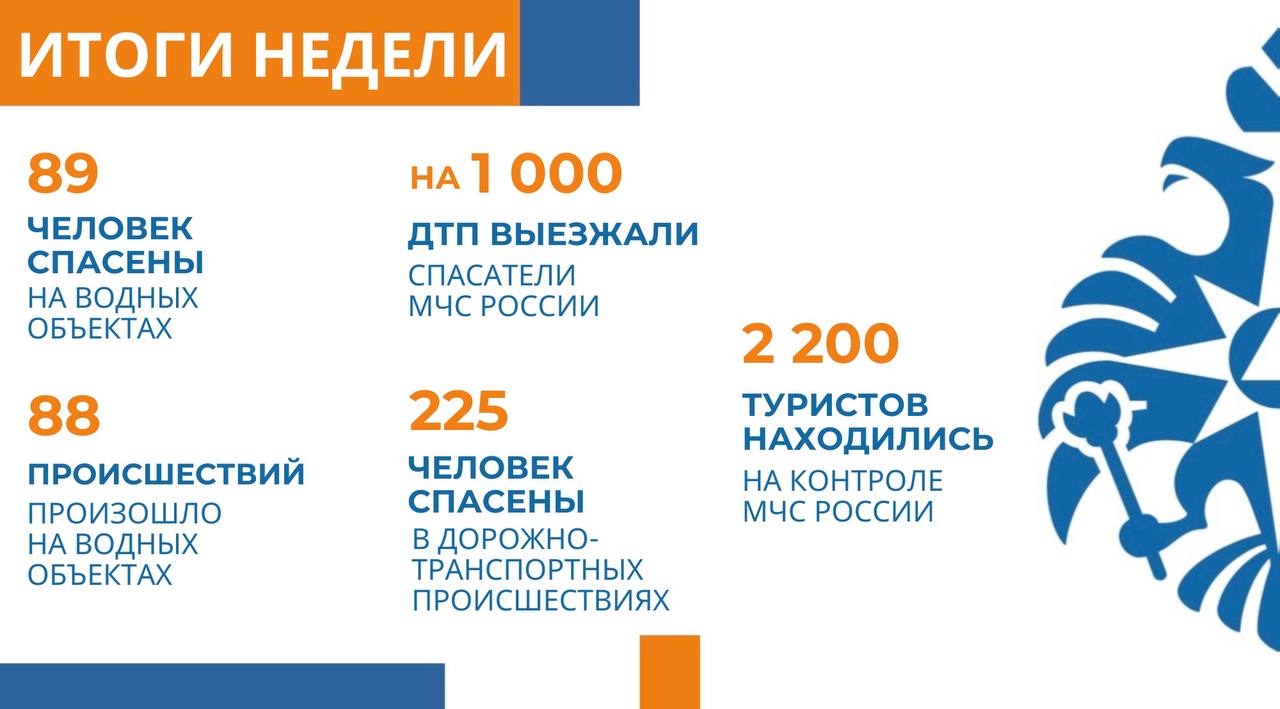 ИТОГИ НЕДЕЛИ

89

ЧЕЛОВЕК СПАСЕНЫ

НА ВОДНЫХ ОБЪЕКТАХ

88

ПРОИСШЕСТВИЙ

ПРОИЗОШЛО НА ВОДНЫХ ОБЪЕКТАХ

НА 1 000

ДТП ВЫЕЗЖАЛИ

СПАСАТЕЛИ МЧС РОССИИ

225

ЧЕЛОВЕК СПАСЕНЫ

В ДОРОЖНО-ТРАНСПОРТНЫХ ПРОИСШЕСТВИЯХ

2 200

ТУРИСТОВ НАХОДИЛИСЬ

НА КОНТРОЛЕ МЧС РОССИИ